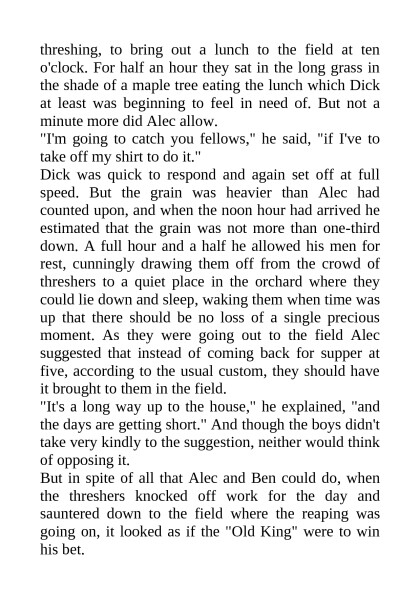 threshing, to bring out a lunch to the field at ten o'clock. For half an hour they sat in the long grass in the shade of a maple tree eating the lunch which Dick at least was beginning to feel in need of. But not a minute more did Alec allow.

"I'm going to catch you fellows," he said, "if I've to take off my shirt to do it."

Dick was quick to respond and again set off at full speed. But the grain was heavier than Alec had counted upon, and when the noon hour had arrived he estimated that the grain was not more than one-third down. A full hour and a half he allowed his men for rest, cunningly drawing them off from the crowd of threshers to a quiet place in the orchard where they could lie down and sleep, waking them when time was up that there should be no loss of a single precious moment. As they were going out to the field Alec suggested that instead of coming back for supper at five, according to the usual custom, they should have it brought to them in the field.

"It's a long way up to the house," he explained, "and the days are getting short." And though the boys didn't take very kindly to the suggestion, neither would think of opposing it.

But in spite of all that Alec and Ben could do, when the threshers knocked off work for the day and sauntered down to the field where the reaping was going on, it looked as if the "Old King" were to win his bet.